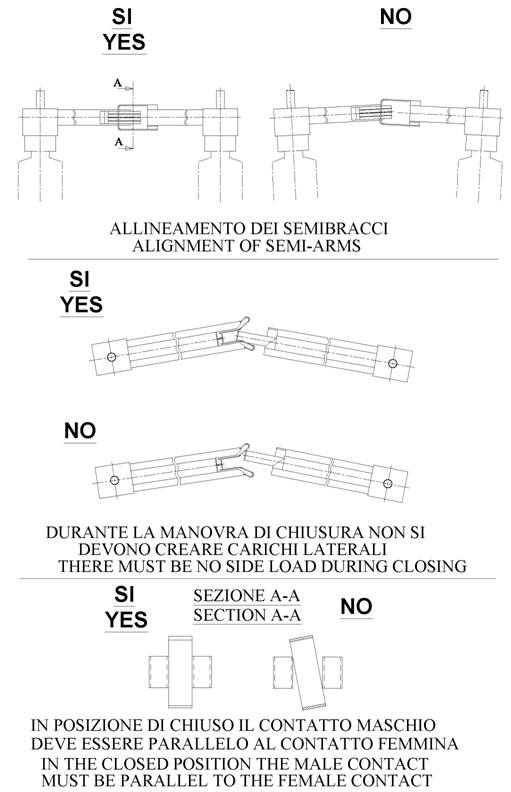 SI
YES

NO

A

A

ALLINEAMENTO DEI SEMIBRACCI
ALIGNMENT OF SEMI-ARMS

SI
YES

NO

DURANTE LA MANOVRA DI CHIUSURA NON SI DEVONO CREARE CARICHI LATERALI
THERE MUST BE NO SIDE LOAD DURING CLOSING

SI
YES

SEZIONE A-A
SECTION A-A

NO

IN POSIZIONE DI CHIUSO IL CONTATTO MASCHIO DEVE ESSERE PARALLELO AL CONTATTO FEMMINA
IN THE CLOSED POSITION THE MALE CONTACT MUST BE PARALLEL TO THE FEMALE CONTACT